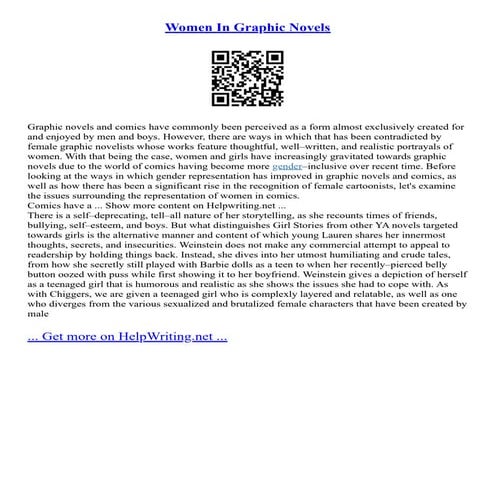 Women In Graphic Novels

Graphic novels and comics have commonly been perceived as a form almost exclusively created for and enjoyed by men and boys. However, there are ways in which that has been contradicted by female graphic novelists whose works feature thoughtful, well–written, and realistic portrayals of women. With that being the case, women and girls have increasingly gravitated towards graphic novels due to the world of comics having become more gender–inclusive over recent time. Before looking at the ways in which gender representation has improved in graphic novels and comics, as well as how there has been a significant rise in the recognition of female cartoonists, let's examine the issues surrounding the representation of women in comics.
Comics have a ... Show more content on Helpwriting.net ...
There is a self–deprecating, tell–all nature of her storytelling, as she recounts times of friends, bullying, self–esteem, and boys. But what distinguishes Girl Stories from other YA novels targeted towards girls is the alternative manner and content of which young Lauren shares her innermost thoughts, secrets, and insecurities. Weinstein does not make any commercial attempt to appeal to readership by holding things back. Instead, she dives into her utmost humiliating and crude tales, from how she secretly still played with Barbie dolls as a teen to when her recently–pierced belly button oozed with puss while first showing it to her boyfriend. Weinstein gives a depiction of herself as a teenaged girl that is humorous and realistic as she shows the issues she had to cope with. As with Chiggers, we are given a teenaged girl who is complexly layered and relatable, as well as one who diverges from the various sexualized and brutalized female characters that have been created by male

... Get more on HelpWriting.net ...